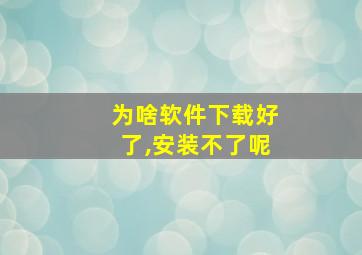 为啥软件下载好了,安装不了呢